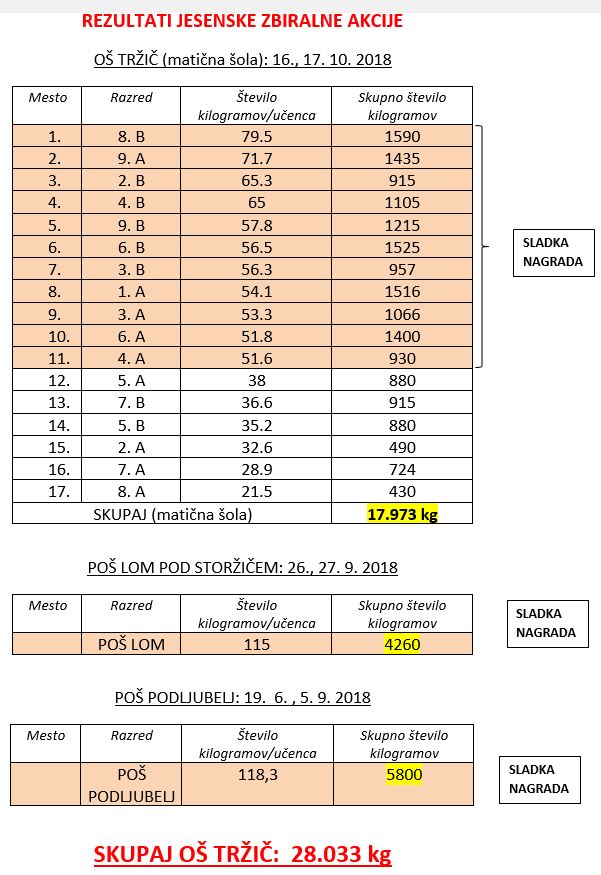 REZULTATI JESENSKE ZBIRALNE AKCIJE

OŠ TRŽIČ (matična šola): 16., 17. 10. 2018

| Mesto | Razred | Število kilogramov/učenca | Skupno število kilogramov |
|---|---|---|---|
| 1. | 8. B | 79.5 | 1590 |
| 2. | 9. A | 71.7 | 1435 |
| 3. | 2. B | 65.3 | 915 |
| 4. | 4. B | 65 | 1105 |
| 5. | 9. B | 57.8 | 1215 |
| 6. | 6. B | 56.5 | 1525 |
| 7. | 3. B | 56.3 | 957 |
| 8. | 1. A | 54.1 | 1516 |
| 9. | 3. A | 53.3 | 1066 |
| 10. | 6. A | 51.8 | 1400 |
| 11. | 4. A | 51.6 | 930 |
| 12. | 5. A | 38 | 880 |
| 13. | 7. B | 36.6 | 915 |
| 14. | 5. B | 35.2 | 880 |
| 15. | 2. A | 32.6 | 490 |
| 16. | 7. A | 28.9 | 724 |
| 17. | 8. A | 21.5 | 430 |
| SKUPAJ (matična šola) | | | 17.973 kg |

SLADKA NAGRADA

POŠ LOM POD STORŽIČEM: 26., 27. 9. 2018

| Mesto | Razred | Število kilogramov/učenca | Skupno število kilogramov |
|---|---|---|---|
| | POŠ LOM | 115 | 4260 |

SLADKA NAGRADA

POŠ PODLJUBELJ: 19. 6. , 5. 9. 2018

| Mesto | Razred | Število kilogramov/učenca | Skupno število kilogramov |
|---|---|---|---|
| | POŠ PODLJUBELJ | 118,3 | 5800 |

SLADKA NAGRADA

SKUPAJ OŠ TRŽIČ: 28.033 kg